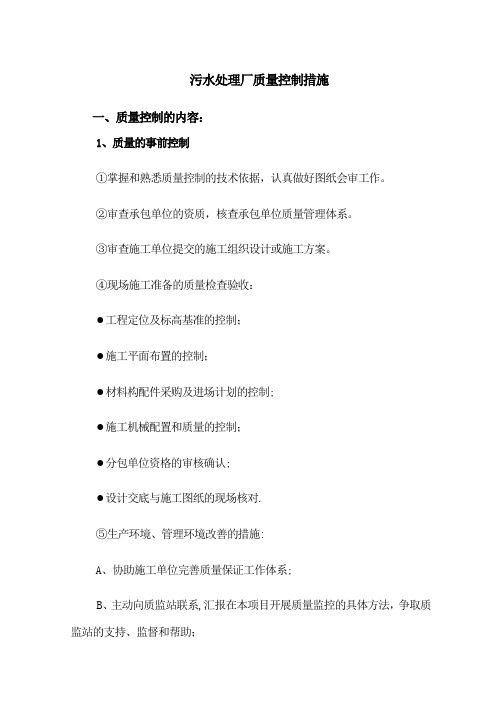 污水处理厂质量控制措施

一、质量控制的内容：

1、质量的事前控制

①掌握和熟悉质量控制的技术依据，认真做好图纸会审工作。

②审查承包单位的资质，核查承包单位质量管理体系。

③审查施工单位提交的施工组织设计或施工方案。

④现场施工准备的质量检查验收：

●工程定位及标高基准的控制；

●施工平面布置的控制；

●材料构配件采购及进场计划的控制；

●施工机械配置和质量的控制；

●分包单位资格的审核确认；

●设计交底与施工图纸的现场核对.

⑤生产环境、管理环境改善的措施：

A、协助施工单位完善质量保证工作体系；

B、主动向质监站联系，汇报在本项目开展质量监控的具体方法，争取质监站的支持、监督和帮助；